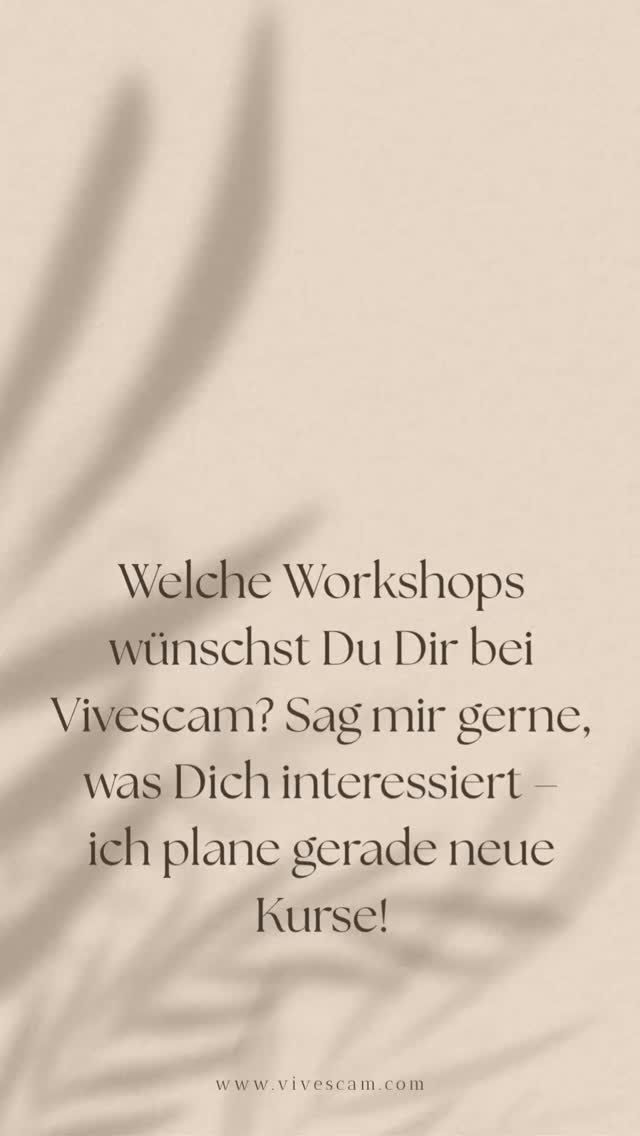 Welche Workshops wünschst Du Dir bei Vivescam? Sag mir gerne, was Dich interessiert – ich plane gerade neue Kurse!

www.vivescam.com